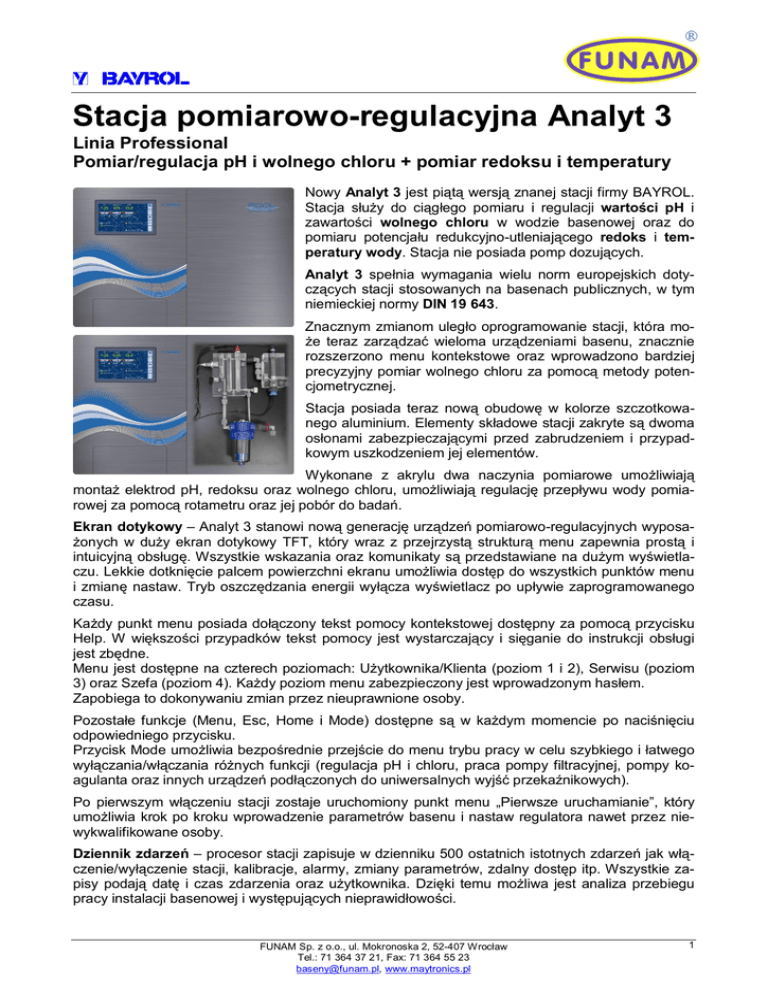 BAYROL

FUNAM ®

Stacja pomiarowo-regulacyjna Analyt 3

Linia Professional
Pomiar/regulacja pH i wolnego chloru + pomiar redoksu i temperatury

Nowy Analyt 3 jest piątą wersją znanej stacji firmy BAYROL. Stacja służy do ciągłego pomiaru i regulacji wartości pH i zawartości wolnego chloru w wodzie basenowej oraz do pomiaru potencjału redukcyjno-utleniającego redoks i temperatury wody. Stacja nie posiada pomp dozujących.

Analyt 3 spełnia wymagania wielu norm europejskich dotyczących stacji stosowanych na basenach publicznych, w tym niemieckiej normy DIN 19 643.

Znacznym zmianom uległo oprogramowanie stacji, która może teraz zarządzać wieloma urządzeniami basenu, znacznie rozszerzono menu kontekstowe oraz wprowadzono bardziej precyzyjny pomiar wolnego chloru za pomocą metody potencjometrycznej.

Stacja posiada teraz nową obudowę w kolorze szczotkowanego aluminium. Elementy składowe stacji zakryte są dwoma osłonami zabezpieczającymi przed zabrudzeniem i przypadkowym uszkodzeniem jej elementów.

Wykonane z akrylu dwa naczynia pomiarowe umożliwiają montaż elektrod pH, redoksu oraz wolnego chloru, umożliwiają regulację przepływu wody pomiarowej za pomocą rotametru oraz jej pobór do badań.

Ekran dotykowy – Analyt 3 stanowi nową generację urządzeń pomiarowo-regulacyjnych wyposażonych w duży ekran dotykowy TFT, który wraz z przejrzystą strukturą menu zapewnia prostą i intuicyjną obsługę. Wszystkie wskazania oraz komunikaty są przedstawiane na dużym wyświetlaczu. Lekkie dotknięcie palcem powierzchni ekranu umożliwia dostęp do wszystkich punktów menu i zmianę nastaw. Tryb oszczędzania energii wyłącza wyświetlacz po upływie zaprogramowanego czasu.

Każdy punkt menu posiada dołączony tekst pomocy kontekstowej dostępny za pomocą przycisku Help. W większości przypadków tekst pomocy jest wystarczający i sięganie do instrukcji obsługi jest zbędne.
Menu jest dostępne na czterech poziomach: Użytkownika/Klienta (poziom 1 i 2), Serwisu (poziom 3) oraz Szefa (poziom 4). Każdy poziom menu zabezpieczony jest wprowadzonym hasłem. Zapobiega to dokonywaniu zmian przez nieuprawnione osoby.

Pozostałe funkcje (Menu, Esc, Home i Mode) dostępne są w każdym momencie po naciśnięciu odpowiedniego przycisku.
Przycisk Mode umożliwia bezpośrednie przejście do menu trybu pracy w celu szybkiego i łatwego wyłączania/włączania różnych funkcji (regulacja pH i chloru, praca pompy filtracyjnej, pompy koagulanta oraz innych urządzeń podłączonych do uniwersalnych wyjść przekaźnikowych).

Po pierwszym włączeniu stacji zostaje uruchomiony punkt menu „Pierwsze uruchamianie”, który umożliwia krok po kroku wprowadzenie parametrów basenu i nastaw regulatora nawet przez niewykwalifikowane osoby.

Dziennik zdarzeń – procesor stacji zapisuje w dzienniku 500 ostatnich istotnych zdarzeń jak włączenie/wyłączenie stacji, kalibracje, alarmy, zmiany parametrów, zdalny dostęp itp. Wszystkie zapisy podają datę i czas zdarzenia oraz użytkownika. Dzięki temu możliwa jest analiza przebiegu pracy instalacji basenowej i występujących nieprawidłowości.

FUNAM Sp. z o.o., ul. Mokronoska 2, 52-407 Wrocław
Tel.: 71 364 37 21, Fax: 71 364 55 23
baseny@funam.pl, www.maytronics.pl

1